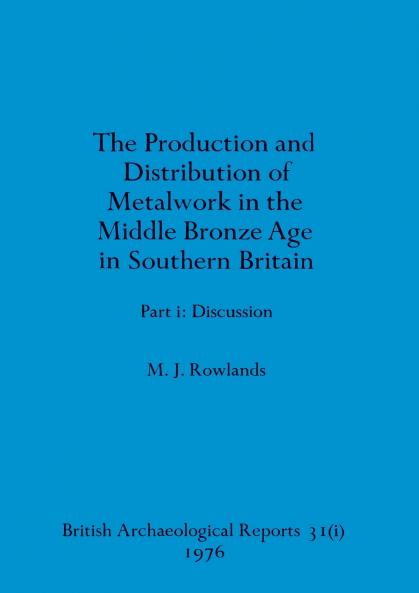 The Production and Distribution of Metalwork in the Middle Bronze Age in Southern Britain

Part i: Discussion

M. J. Rowlands

British Archaeological Reports 31(i)
1976